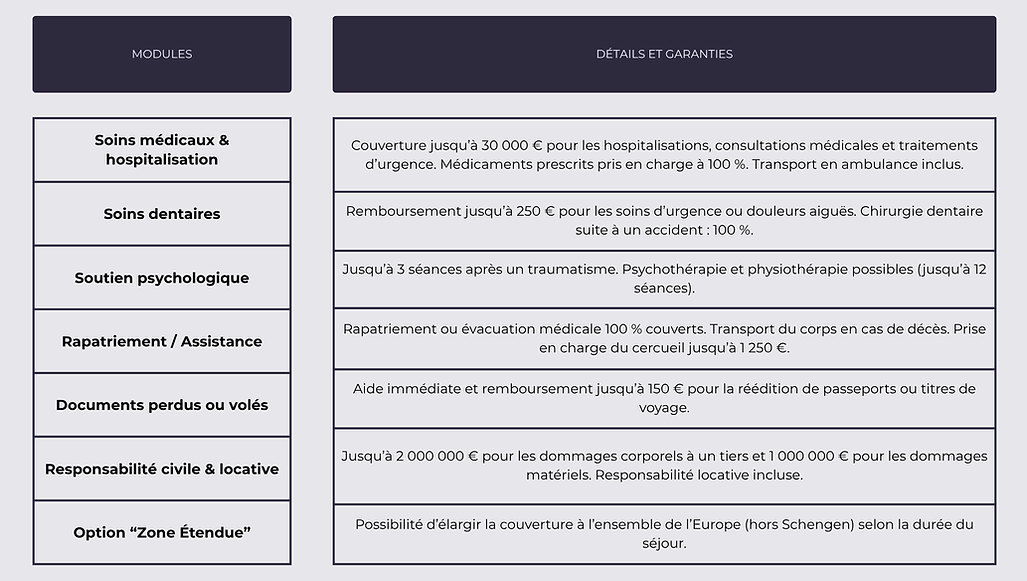 | MODULES | DÉTAILS ET GARANTIES |
|---|---|
| Soins médicaux & hospitalisation | Couverture jusqu'à 30 000 € pour les hospitalisations, consultations médicales et traitements d'urgence. Médicaments prescrits pris en charge à 100 %. Transport en ambulance inclus. |
| Soins dentaires | Remboursement jusqu'à 250 € pour les soins d'urgence ou douleurs aiguës. Chirurgie dentaire suite à un accident : 100 %. |
| Soutien psychologique | Jusqu'à 3 séances après un traumatisme. Psychothérapie et physiothérapie possibles (jusqu'à 12 séances). |
| Rapatriement / Assistance | Rapatriement ou évacuation médicale 100 % couverts. Transport du corps en cas de décès. Prise en charge du cercueil jusqu'à 1 250 €. |
| Documents perdus ou volés | Aide immédiate et remboursement jusqu'à 150 € pour la réédition de passeports ou titres de voyage. |
| Responsabilité civile & locative | Jusqu'à 2 000 000 € pour les dommages corporels à un tiers et 1 000 000 € pour les dommages matériels. Responsabilité locative incluse. |
| Option "Zone Étendue" | Possibilité d'élargir la couverture à l'ensemble de l'Europe (hors Schengen) selon la durée du séjour. |